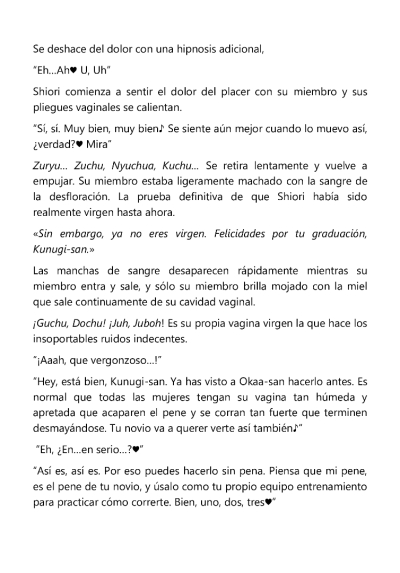 Se deshace del dolor con una hipnosis adicional,

"Eh...Ah♥ U, Uh"

Shiori comienza a sentir el dolor del placer con su miembro y sus pliegues vaginales se calientan.

"Sí, sí. Muy bien, muy bien♪ Se siente aún mejor cuando lo muevo así, ¿verdad?♥ Mira"

Zuryu... Zuchu, Nyuchua, Kuchu... Se retira lentamente y vuelve a empujar. Su miembro estaba ligeramente machado con la sangre de la desfloración. La prueba definitiva de que Shiori había sido realmente virgen hasta ahora.

«Sin embargo, ya no eres virgen. Felicidades por tu graduación, Kunugi-san.»

Las manchas de sangre desaparecen rápidamente mientras su miembro entra y sale, y sólo su miembro brilla mojado con la miel que sale continuamente de su cavidad vaginal.

¡Guchu, Dochu! ¡Juh, Juboh! Es su propia vagina virgen la que hace los insoportables ruidos indecentes.

"¡Aaah, que vergonzoso...!"

"Hey, está bien, Kunugi-san. Ya has visto a Okaa-san hacerlo antes. Es normal que todas las mujeres tengan su vagina tan húmeda y apretada que acaparen el pene y se corran tan fuerte que terminen desmayándose. Tu novio va a querer verte así también♪"

"Eh, ¿En...en serio...?♥"

"Así es, así es. Por eso puedes hacerlo sin pena. Piensa que mi pene, es el pene de tu novio, y úsalo como tu propio equipo entrenamiento para practicar cómo correrte. Bien, uno, dos, tres♥"